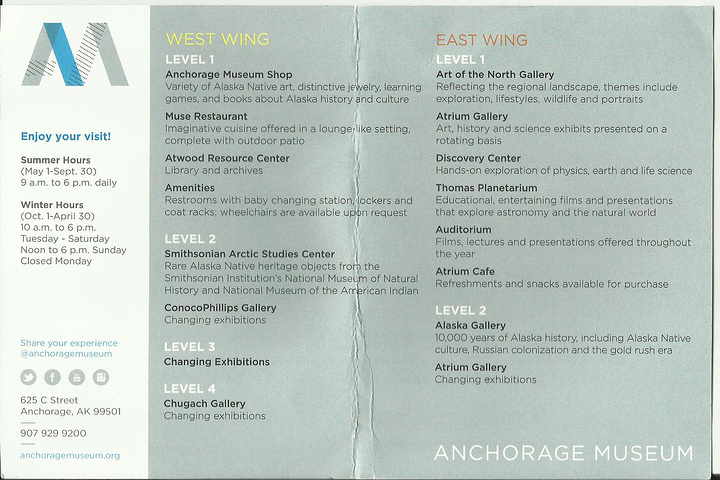 Enjoy your visit!

Summer Hours
(May 1-Sept. 30)
9 a.m. to 6 p.m. daily

Winter Hours
(Oct. 1-April 30)
10 a.m. to 6 p.m.
Tuesday - Saturday
Noon to 6 p.m. Sunday
Closed Monday

Share your experience
@anchoragemuseum

625 C Street
Anchorage, AK 99501

907 929 9200

anchoragemuseum.org

WEST WING

LEVEL 1

Anchorage Museum Shop
Variety of Alaska Native art, distinctive jewelry, learning games, and books about Alaska history and culture

Muse Restaurant
Imaginative cuisine offered in a lounge-like setting, complete with outdoor patio

Atwood Resource Center
Library and archives

Amenities
Restrooms with baby changing station, lockers and coat racks; wheelchairs are available upon request

LEVEL 2

Smithsonian Arctic Studies Center
Rare Alaska Native heritage objects from the Smithsonian Institution's National Museum of Natural History and National Museum of the American Indian

ConocoPhillips Gallery
Changing exhibitions

LEVEL 3

Changing Exhibitions

LEVEL 4

Chugach Gallery
Changing exhibitions

EAST WING

LEVEL 1

Art of the North Gallery
Reflecting the regional landscape, themes include exploration, lifestyles, wildlife and portraits

Atrium Gallery
Art, history and science exhibits presented on a rotating basis

Discovery Center
Hands-on exploration of physics, earth and life science

Thomas Planetarium
Educational, entertaining films and presentations that explore astronomy and the natural world

Auditorium
Films, lectures and presentations offered throughout the year

Atrium Cafe
Refreshments and snacks available for purchase

LEVEL 2

Alaska Gallery
10,000 years of Alaska history, including Alaska Native culture, Russian colonization and the gold rush era

Atrium Gallery
Changing exhibitions

ANCHORAGE MUSEUM